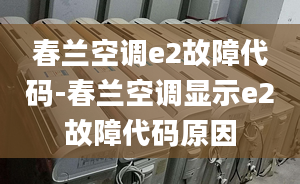 春兰空调e2故障代码-春兰空调显示e2故障代码原因